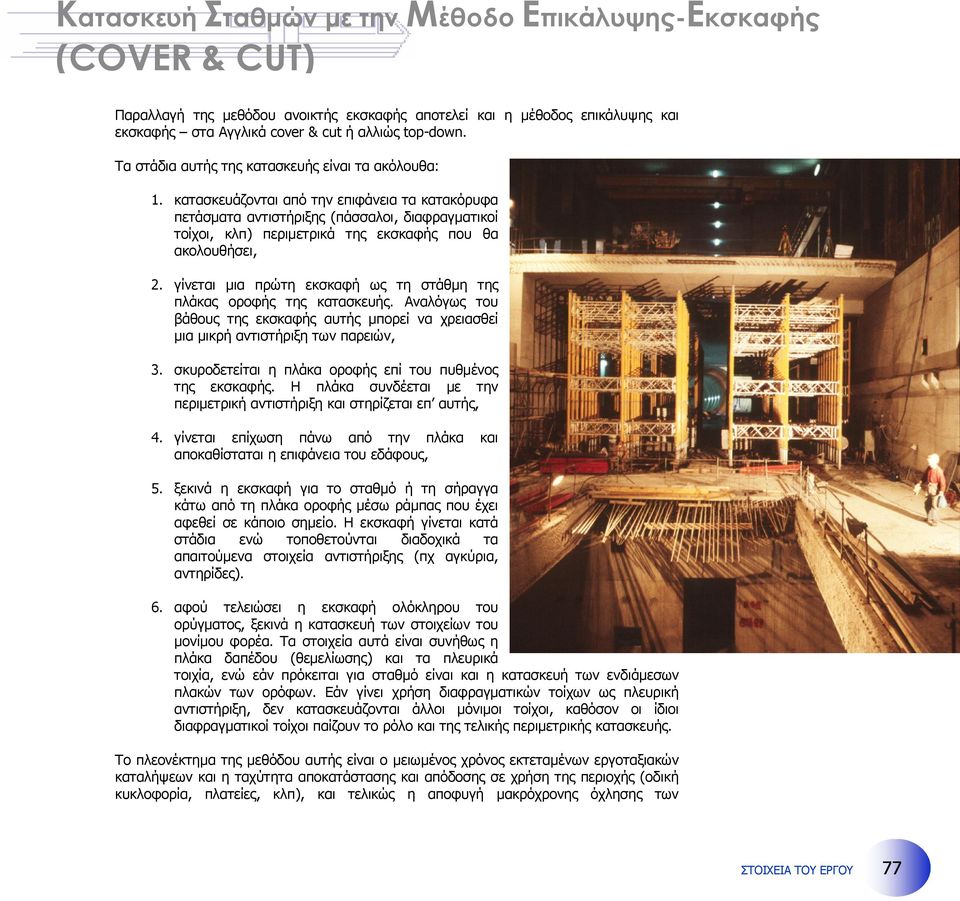 Κατασκευή Σταθμών με την Μέθοδο Επικάλυψης-Εκσκαφής (COVER & CUT)

Παραλλαγή της μεθόδου ανοικτής εκσκαφής αποτελεί και η μέθοδος επικάλυψης και εκσκαφής – στα Αγγλικά cover & cut ή αλλιώς top-down.

Τα στάδια αυτής της κατασκευής είναι τα ακόλουθα:

1. κατασκευάζονται από την επιφάνεια τα κατακόρυφα πετάσματα αντιστήριξης (πάσσαλοι, διαφραγματικοί τοίχοι, κλπ) περιμετρικά της εκσκαφής που θα ακολουθήσει,

2. γίνεται μια πρώτη εκσκαφή ως τη στάθμη της πλάκας οροφής της κατασκευής. Αναλόγως του βάθους της εκσκαφής αυτής μπορεί να χρειασθεί μια μικρή αντιστήριξη των παρειών,

3. σκυροδετείται η πλάκα οροφής επί του πυθμένος της εκσκαφής. Η πλάκα συνδέεται με την περιμετρική αντιστήριξη και στηρίζεται επ' αυτής,

4. γίνεται επίχωση πάνω από την πλάκα και αποκαθίσταται η επιφάνεια του εδάφους,

5. ξεκινά η εκσκαφή για το σταθμό ή τη σήραγγα κάτω από τη πλάκα οροφής μέσω ράμπας που έχει αφεθεί σε κάποιο σημείο. Η εκσκαφή γίνεται κατά στάδια ενώ τοποθετούνται διαδοχικά τα απαιτούμενα στοιχεία αντιστήριξης (πχ αγκύρια, αντηρίδες).

6. αφού τελειώσει η εκσκαφή ολόκληρου του ορύγματος, ξεκινά η κατασκευή των στοιχείων του μονίμου φορέα. Τα στοιχεία αυτά είναι συνήθως η πλάκα δαπέδου (θεμελίωσης) και τα πλευρικά τοιχία, ενώ εάν πρόκειται για σταθμό είναι και η κατασκευή των ενδιάμεσων πλακών των ορόφων. Εάν γίνει χρήση διαφραγματικών τοίχων ως πλευρική αντιστήριξη, δεν κατασκευάζονται άλλοι μόνιμοι τοίχοι, καθόσον οι ίδιοι διαφραγματικοί τοίχοι παίζουν το ρόλο και της τελικής περιμετρικής κατασκευής.

Το πλεονέκτημα της μεθόδου αυτής είναι ο μειωμένος χρόνος εκτεταμένων εργοταξιακών καταλήψεων και η ταχύτητα αποκατάστασης και απόδοσης σε χρήση της περιοχής (οδική κυκλοφορία, πλατείες, κλπ), και τελικώς η αποφυγή μακρόχρονης όχλησης των

ΣΤΟΙΧΕΙΑ ΤΟΥ ΕΡΓΟΥ 77